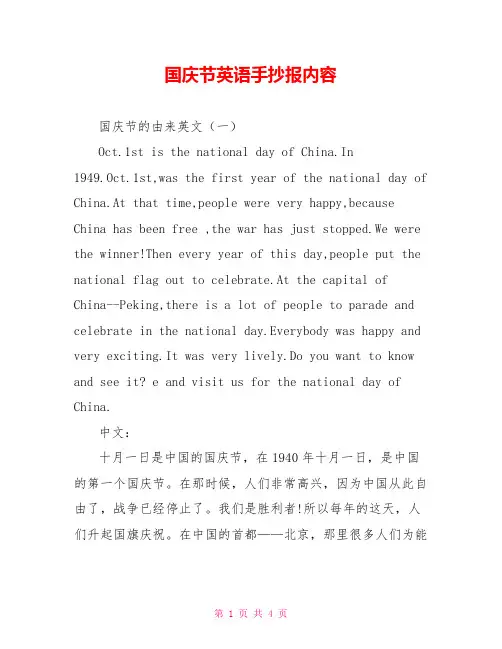 国庆节英语手抄报内容

国庆节的由来英文（一）

Oct.1st is the national day of China.In 1949.Oct.1st,was the first year of the national day of China.At that time,people were very happy,because China has been free ,the war has just stopped.We were the winner!Then every year of this day,people put the national flag out to celebrate.At the capital of China--Peking,there is a lot of people to parade and celebrate in the national day.Everybody was happy and very exciting.It was very lively.Do you want to know and see it? e and visit us for the national day of China.

中文：

十月一日是中国的国庆节，在 1940 年十月一日，是中国的第一个国庆节。在那时候，人们非常高兴，因为中国从此自由了，战争已经停止了。我们是胜利者!所以每年的这天，人们升起国旗庆祝。在中国的首都——北京，那里很多人们为能

第 1 页 共 4 页